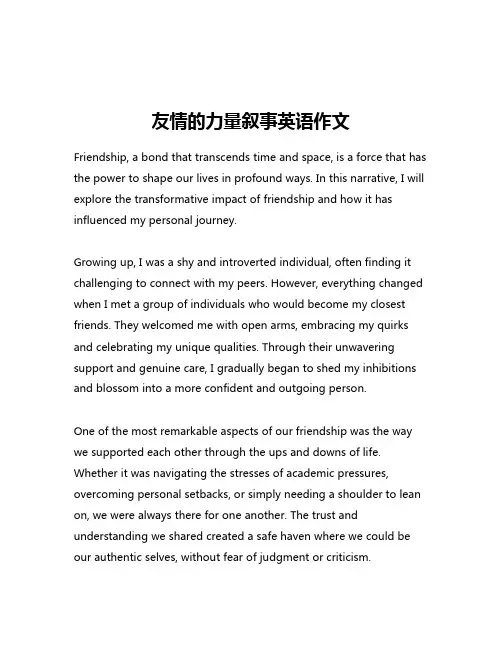 友情的力量叙事英语作文

Friendship, a bond that transcends time and space, is a force that has the power to shape our lives in profound ways. In this narrative, I will explore the transformative impact of friendship and how it has influenced my personal journey.

Growing up, I was a shy and introverted individual, often finding it challenging to connect with my peers. However, everything changed when I met a group of individuals who would become my closest friends. They welcomed me with open arms, embracing my quirks and celebrating my unique qualities. Through their unwavering support and genuine care, I gradually began to shed my inhibitions and blossom into a more confident and outgoing person.

One of the most remarkable aspects of our friendship was the way we supported each other through the ups and downs of life. Whether it was navigating the stresses of academic pressures, overcoming personal setbacks, or simply needing a shoulder to lean on, we were always there for one another. The trust and understanding we shared created a safe haven where we could be our authentic selves, without fear of judgment or criticism.